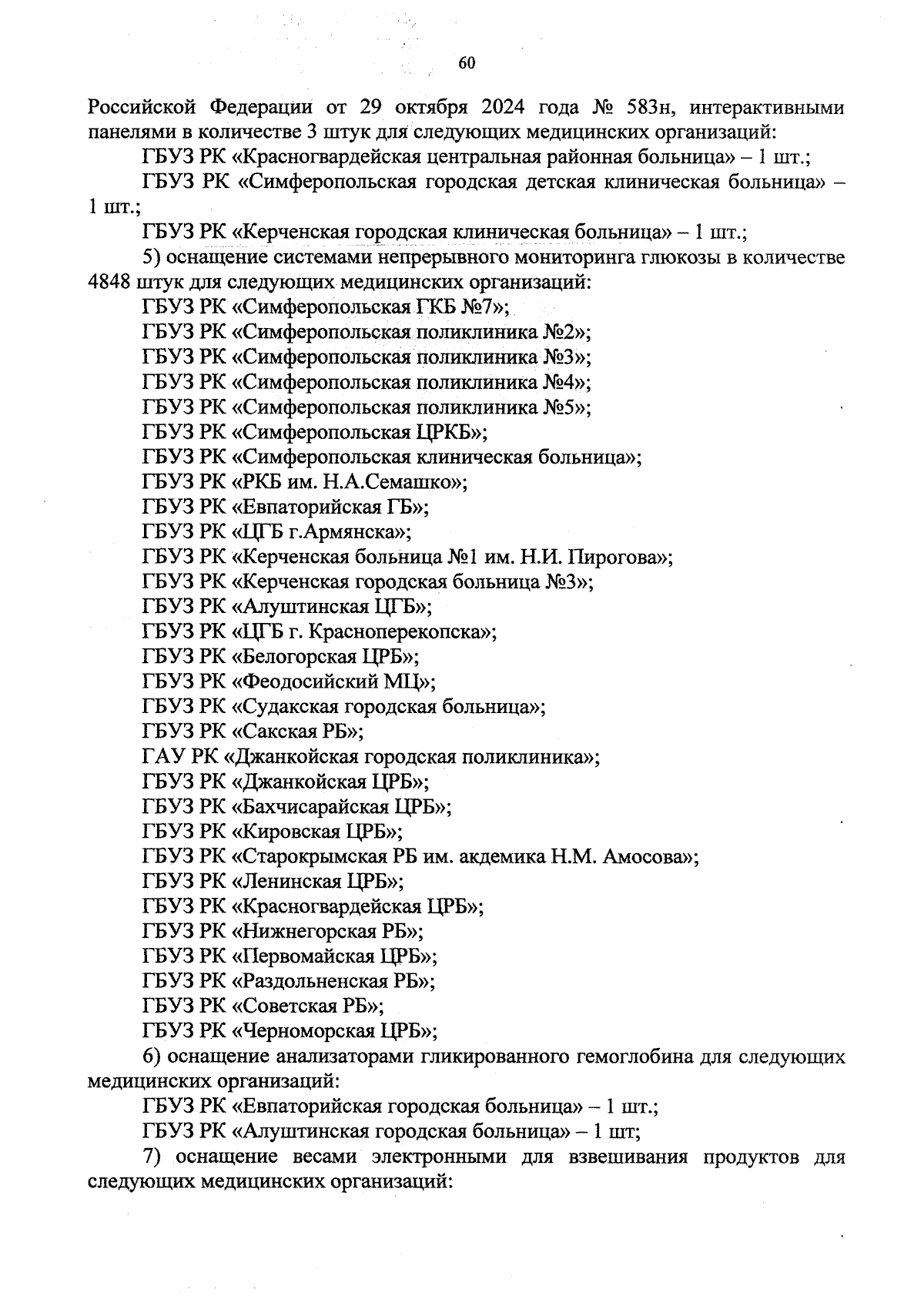 60

Российской Федерации от 29 октября 2024 года № 583н, интерактивными панелями в количестве 3 штук для следующих медицинских организаций:

ГБУЗ РК «Красногвардейская центральная районная больница» – 1 шт.;

ГБУЗ РК «Симферопольская городская детская клиническая больница» – 1 шт.;

ГБУЗ РК «Керченская городская клиническая больница» – 1 шт.;

5) оснащение системами непрерывного мониторинга глюкозы в количестве 4848 штук для следующих медицинских организаций:

ГБУЗ РК «Симферопольская ГКБ №7»;
ГБУЗ РК «Симферопольская поликлиника №2»;
ГБУЗ РК «Симферопольская поликлиника №3»;
ГБУЗ РК «Симферопольская поликлиника №4»;
ГБУЗ РК «Симферопольская поликлиника №5»;
ГБУЗ РК «Симферопольская ЦРКБ»;
ГБУЗ РК «Симферопольская клиническая больница»;
ГБУЗ РК «РКБ им. Н.А.Семашко»;
ГБУЗ РК «Евпаторийская ГБ»;
ГБУЗ РК «ЦГБ г.Армянска»;
ГБУЗ РК «Керченская больница №1 им. Н.И. Пирогова»;
ГБУЗ РК «Керченская городская больница №3»;
ГБУЗ РК «Алуштинская ЦГБ»;
ГБУЗ РК «ЦГБ г. Красноперекопска»;
ГБУЗ РК «Белогорская ЦРБ»;
ГБУЗ РК «Феодосийский МЦ»;
ГБУЗ РК «Судакская городская больница»;
ГБУЗ РК «Сакская РБ»;
ГАУ РК «Джанкойская городская поликлиника»;
ГБУЗ РК «Джанкойская ЦРБ»;
ГБУЗ РК «Бахчисарайская ЦРБ»;
ГБУЗ РК «Кировская ЦРБ»;
ГБУЗ РК «Старокрымская РБ им. акдемика Н.М. Амосова»;
ГБУЗ РК «Ленинская ЦРБ»;
ГБУЗ РК «Красногвардейская ЦРБ»;
ГБУЗ РК «Нижнегорская РБ»;
ГБУЗ РК «Первомайская ЦРБ»;
ГБУЗ РК «Раздольненская РБ»;
ГБУЗ РК «Советская РБ»;
ГБУЗ РК «Черноморская ЦРБ»;

6) оснащение анализаторами гликированного гемоглобина для следующих медицинских организаций:

ГБУЗ РК «Евпаторийская городская больница» – 1 шт.;

ГБУЗ РК «Алуштинская городская больница» – 1 шт;

7) оснащение весами электронными для взвешивания продуктов для следующих медицинских организаций: